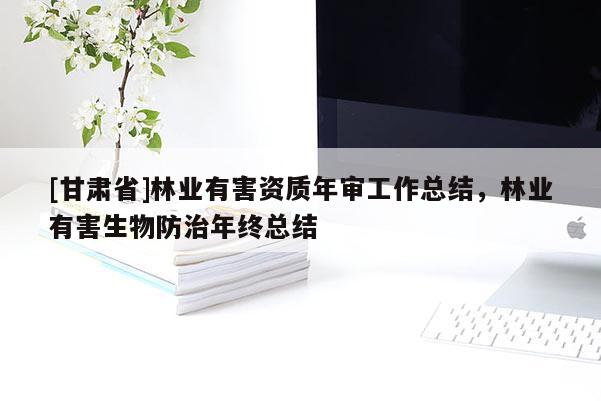 [甘肃省]林业有害资质年审工作总结，林业有害生物防治年终总结